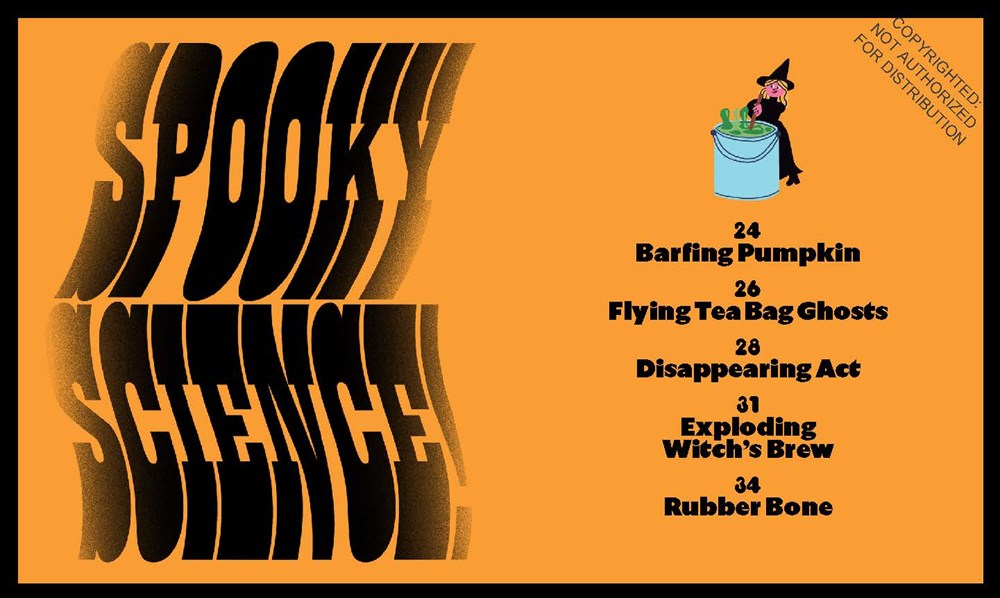 SPOOKY SCIENCE!

COPYRIGHTED: NOT AUTHORIZED FOR DISTRIBUTION

24
Barfing Pumpkin

26
Flying Tea Bag Ghosts

28
Disappearing Act

31
Exploding Witch's Brew

34
Rubber Bone